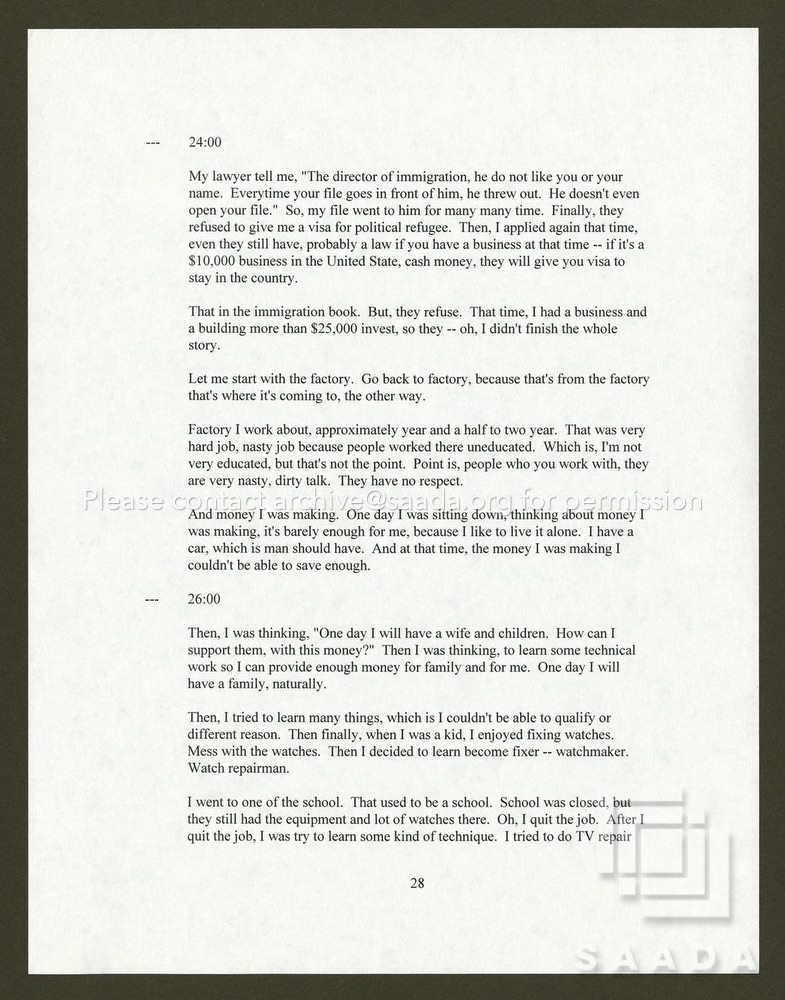 --- 24:00

My lawyer tell me, "The director of immigration, he do not like you or your name. Everytime your file goes in front of him, he threw out. He doesn't even open your file." So, my file went to him for many many time. Finally, they refused to give me a visa for political refugee. Then, I applied again that time, even they still have, probably a law if you have a business at that time -- if it's a $10,000 business in the United State, cash money, they will give you visa to stay in the country.

That in the immigration book. But, they refuse. That time, I had a business and a building more than $25,000 invest, so they -- oh, I didn't finish the whole story.

Let me start with the factory. Go back to factory, because that's from the factory that's where it's coming to, the other way.

Factory I work about, approximately year and a half to two year. That was very hard job, nasty job because people worked there uneducated. Which is, I'm not very educated, but that's not the point. Point is, people who you work with, they are very nasty, dirty talk. They have no respect.

And money I was making. One day I was sitting down, thinking about money I was making, it's barely enough for me, because I like to live it alone. I have a car, which is man should have. And at that time, the money I was making I couldn't be able to save enough.

--- 26:00

Then, I was thinking, "One day I will have a wife and children. How can I support them, with this money?" Then I was thinking, to learn some technical work so I can provide enough money for family and for me. One day I will have a family, naturally.

Then, I tried to learn many things, which is I couldn't be able to qualify or different reason. Then finally, when I was a kid, I enjoyed fixing watches. Mess with the watches. Then I decided to learn become fixer -- watchmaker. Watch repairman.

I went to one of the school. That used to be a school. School was closed, but they still had the equipment and lot of watches there. Oh, I quit the job. After I quit the job, I was try to learn some kind of technique. I tried to do TV repair

28

Please contact archive@saada.org for permission

SAADA